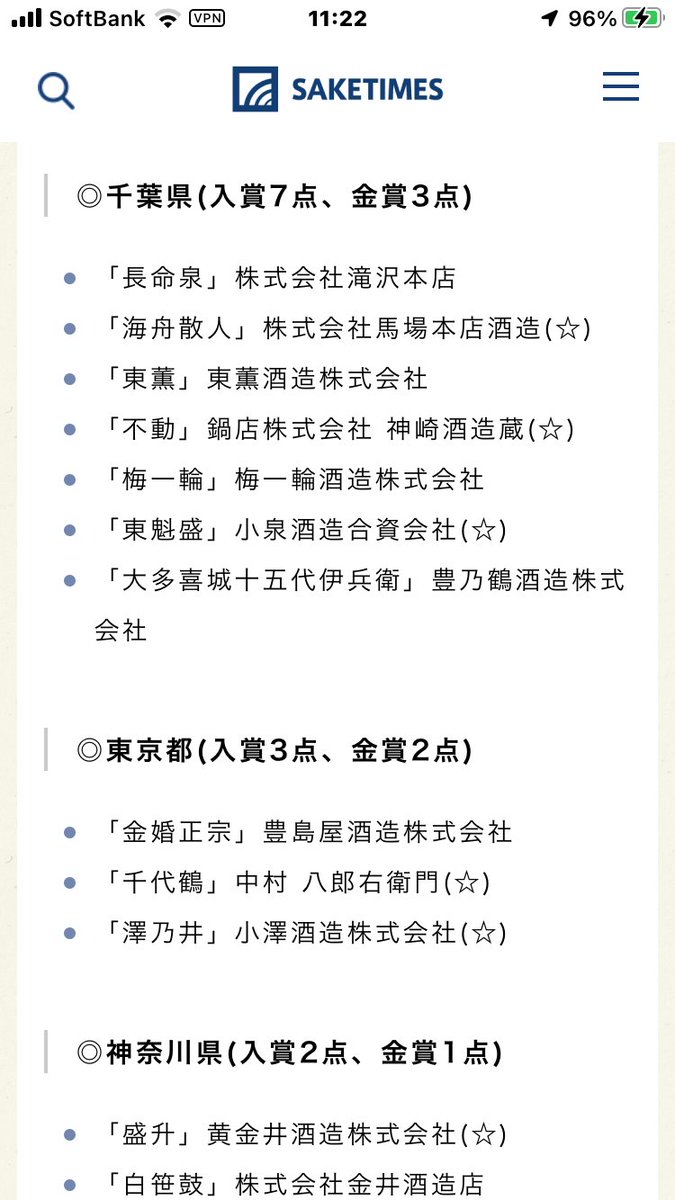 SoftBank VPN 11:22 96%

SAKETIMES

◎千葉県(入賞7点、金賞3点)

- 「長命泉」株式会社滝沢本店
- 「海舟散人」株式会社馬場本店酒造(☆)
- 「東薫」東薫酒造株式会社
- 「不動」鍋店株式会社 神崎酒造蔵(☆)
- 「梅一輪」梅一輪酒造株式会社
- 「東魁盛」小泉酒造合資会社(☆)
- 「大多喜城十五代伊兵衛」豊乃鶴酒造株式会社

◎東京都(入賞3点、金賞2点)

- 「金婚正宗」豊島屋酒造株式会社
- 「千代鶴」中村 八郎右衛門(☆)
- 「澤乃井」小澤酒造株式会社(☆)

◎神奈川県(入賞2点、金賞1点)

- 「盛升」黄金井酒造株式会社(☆)
- 「白笹鼓」株式会社金井酒造店